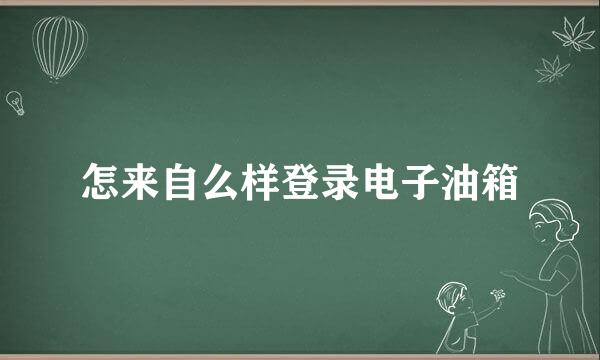 怎来自么样登录电子油箱